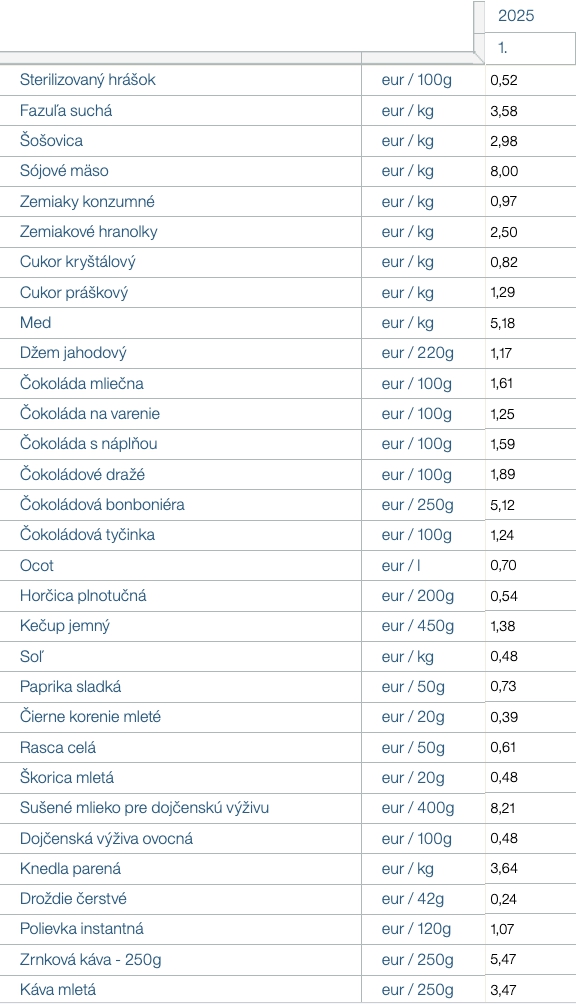 |  |  | 2025 |
|---|---|---|
|  |  | 1. |
| Sterilizovaný hrášok | eur / 100g | 0,52 |
| Fazuľa suchá | eur / kg | 3,58 |
| Šošovica | eur / kg | 2,98 |
| Sójové mäso | eur / kg | 8,00 |
| Zemiaky konzumné | eur / kg | 0,97 |
| Zemiakové hranolky | eur / kg | 2,50 |
| Cukor kryštálový | eur / kg | 0,82 |
| Cukor práškový | eur / kg | 1,29 |
| Med | eur / kg | 5,18 |
| Džem jahodový | eur / 220g | 1,17 |
| Čokoláda mliečna | eur / 100g | 1,61 |
| Čokoláda na varenie | eur / 100g | 1,25 |
| Čokoláda s náplňou | eur / 100g | 1,59 |
| Čokoládové dražé | eur / 100g | 1,89 |
| Čokoládová bonboniéra | eur / 250g | 5,12 |
| Čokoládová tyčinka | eur / 100g | 1,24 |
| Ocot | eur / l | 0,70 |
| Horčica plnotučná | eur / 200g | 0,54 |
| Kečup jemný | eur / 450g | 1,38 |
| Soľ | eur / kg | 0,48 |
| Paprika sladká | eur / 50g | 0,73 |
| Čierne korenie mleté | eur / 20g | 0,39 |
| Rasca celá | eur / 50g | 0,61 |
| Škorica mletá | eur / 20g | 0,48 |
| Sušené mlieko pre dojčenskú výživu | eur / 400g | 8,21 |
| Dojčenská výživa ovocná | eur / 100g | 0,48 |
| Knedla parená | eur / kg | 3,64 |
| Droždie čerstvé | eur / 42g | 0,24 |
| Polievka instantná | eur / 120g | 1,07 |
| Zrnková káva - 250g | eur / 250g | 5,47 |
| Káva mletá | eur / 250g | 3,47 |